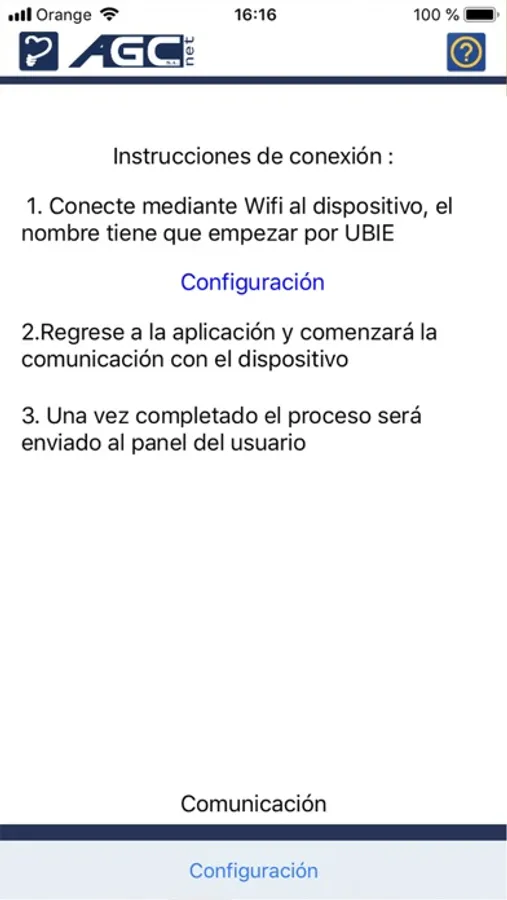 Orange 16:16 100 %

AGC S.A. net

?

Instrucciones de conexión :

1. Conecte mediante Wifi al dispositivo, el nombre tiene que empezar por UBIE

Configuración

2.Regrese a la aplicación y comenzará la comunicación con el dispositivo

3. Una vez completado el proceso será enviado al panel del usuario

Comunicación

Configuración